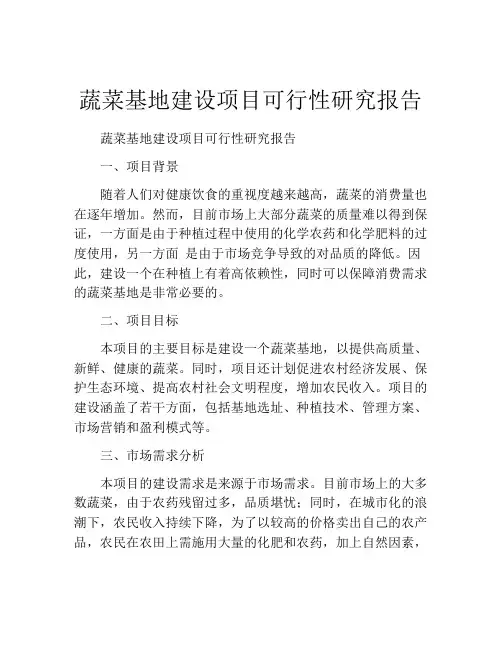 蔬菜基地建设项目可行性研究报告

蔬菜基地建设项目可行性研究报告

一、项目背景

随着人们对健康饮食的重视度越来越高，蔬菜的消费量也在逐年增加。然而，目前市场上大部分蔬菜的质量难以得到保证，一方面是由于种植过程中使用的化学农药和化学肥料的过度使用，另一方面 是由于市场竞争导致的对品质的降低。因此，建设一个在种植上有着高依赖性，同时可以保障消费需求的蔬菜基地是非常必要的。

二、项目目标

本项目的主要目标是建设一个蔬菜基地，以提供高质量、新鲜、健康的蔬菜。同时，项目还计划促进农村经济发展、保护生态环境、提高农村社会文明程度，增加农民收入。项目的建设涵盖了若干方面，包括基地选址、种植技术、管理方案、市场营销和盈利模式等。

三、市场需求分析

本项目的建设需求是来源于市场需求。目前市场上的大多数蔬菜，由于农药残留过多，品质堪忧；同时，在城市化的浪潮下，农民收入持续下降，为了以较高的价格卖出自己的农产品，农民在农田上需施用大量的化肥和农药，加上自然因素，